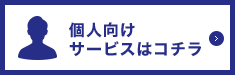 個人向け
サービスはコチラ